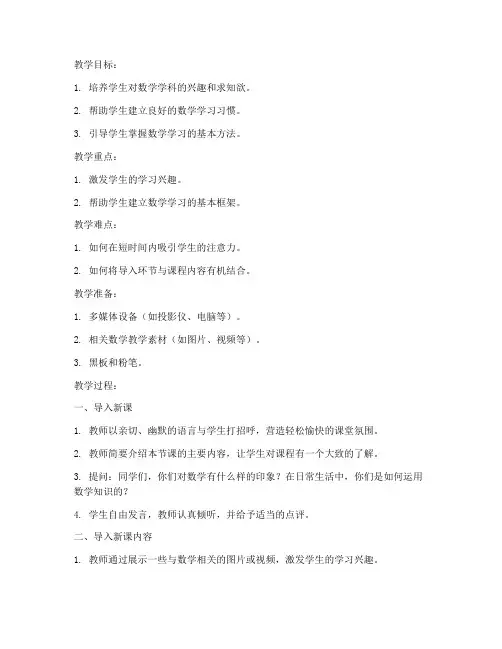 教学目标：

1. 培养学生对数学学科的兴趣和求知欲。

2. 帮助学生建立良好的数学学习习惯。

3. 引导学生掌握数学学习的基本方法。

教学重点：

1. 激发学生的学习兴趣。

2. 帮助学生建立数学学习的基本框架。

教学难点：

1. 如何在短时间内吸引学生的注意力。

2. 如何将导入环节与课程内容有机结合。

教学准备：

1. 多媒体设备（如投影仪、电脑等）。

2. 相关数学教学素材（如图片、视频等）。

3. 黑板和粉笔。

教学过程：

一、导入新课

1. 教师以亲切、幽默的语言与学生打招呼，营造轻松愉快的课堂氛围。

2. 教师简要介绍本节课的主要内容，让学生对课程有一个大致的了解。

3. 提问：同学们，你们对数学有什么样的印象？在日常生活中，你们是如何运用数学知识的？

4. 学生自由发言，教师认真倾听，并给予适当的点评。

二、导入新课内容

1. 教师通过展示一些与数学相关的图片或视频，激发学生的学习兴趣。